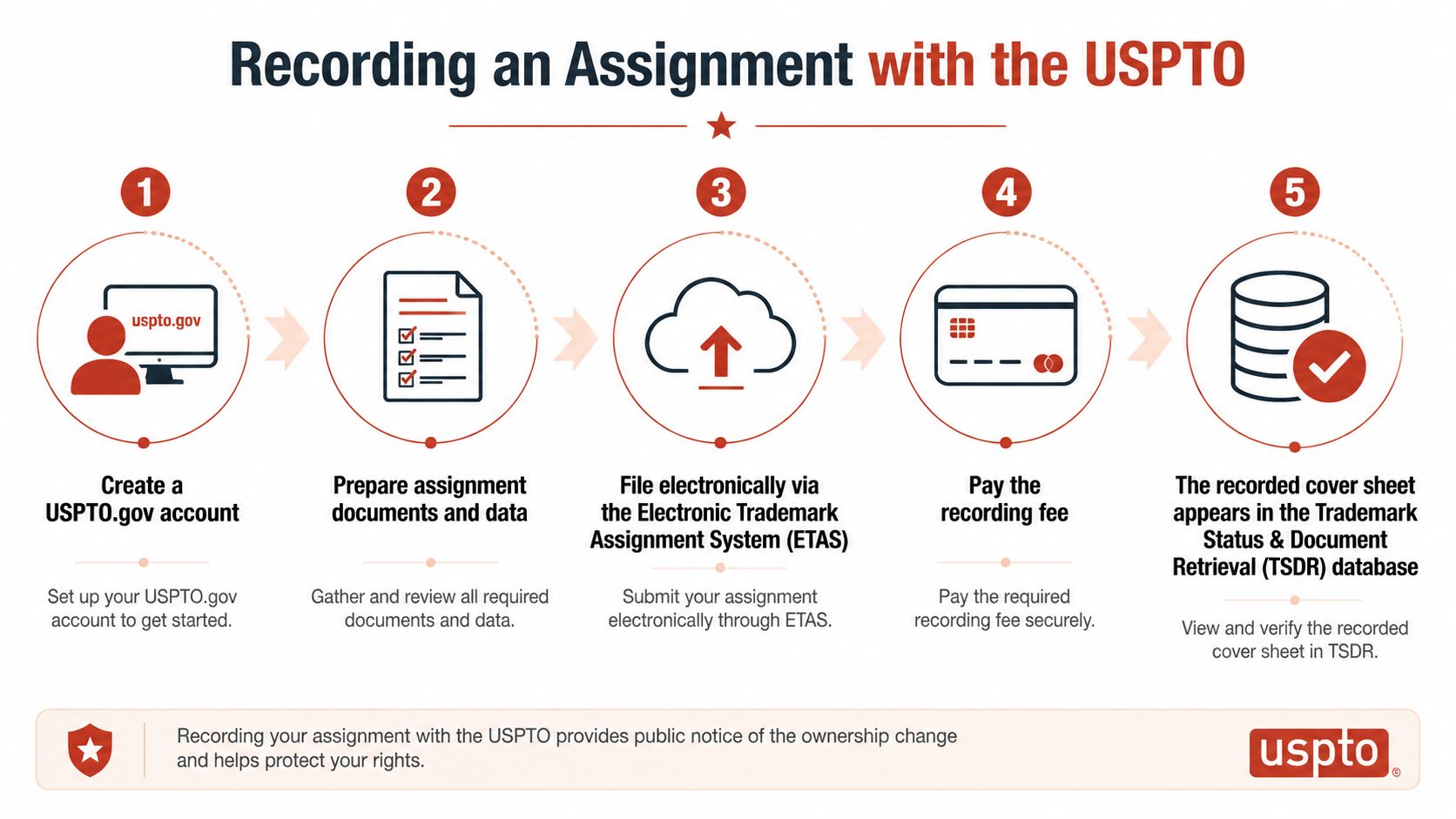 Recording an Assignment with the USPTO

1

uspto.gov

Create a USPTO.gov account

Set up your USPTO.gov account to get started.

2

Prepare assignment documents and data

Gather and review all required documents and data.

3

File electronically via the Electronic Trademark Assignment System (ETAS)

Submit your assignment electronically through ETAS.

4

Pay the recording fee

Pay the required recording fee securely.

5

The recorded cover sheet appears in the Trademark Status & Document Retrieval (TSDR) database

View and verify the recorded cover sheet in TSDR.

Recording your assignment with the USPTO provides public notice of the ownership change and helps protect your rights.

uspto®